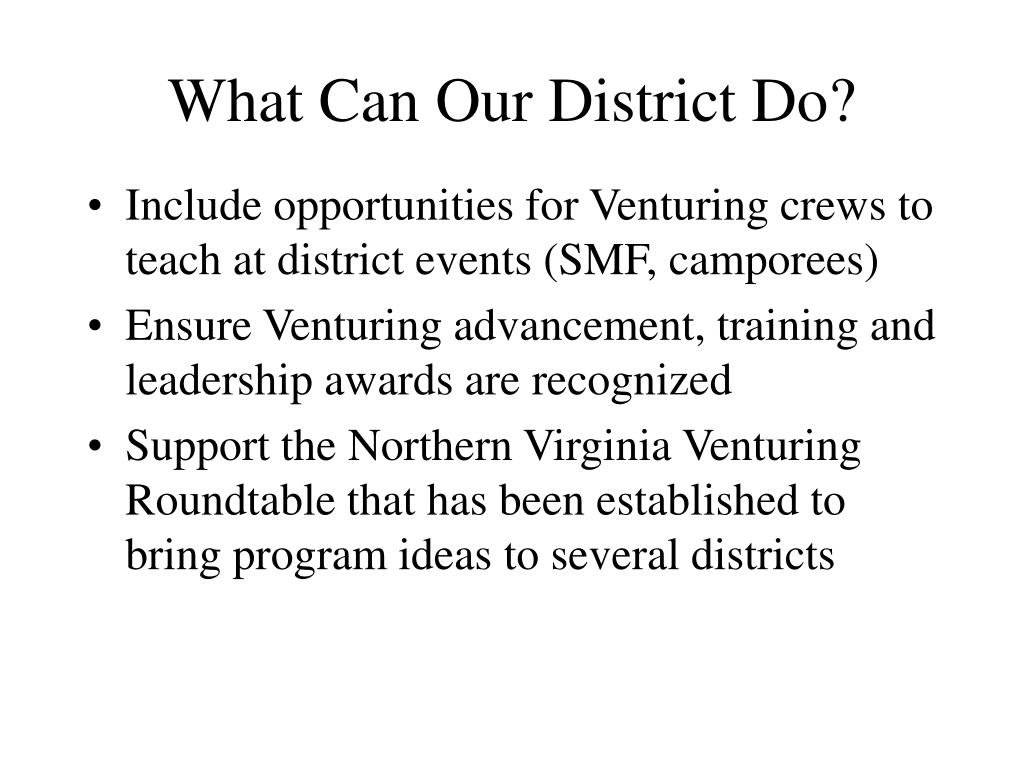 What Can Our District Do?

• Include opportunities for Venturing crews to teach at district events (SMF, camporees)
• Ensure Venturing advancement, training and leadership awards are recognized
• Support the Northern Virginia Venturing Roundtable that has been established to bring program ideas to several districts